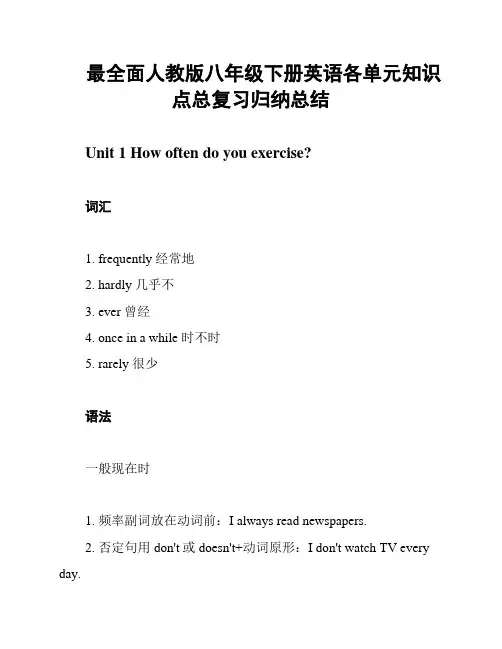 最全面人教版八年级下册英语各单元知识点总复习归纳总结

Unit 1 How often do you exercise?

词汇

1. frequently 经常地
2. hardly 几乎不
3. ever 曾经
4. once in a while 时不时
5. rarely 很少

语法

一般现在时

1. 频率副词放在动词前：I always read newspapers.
2. 否定句用 don't 或 doesn't+动词原形：I don't watch TV every day.